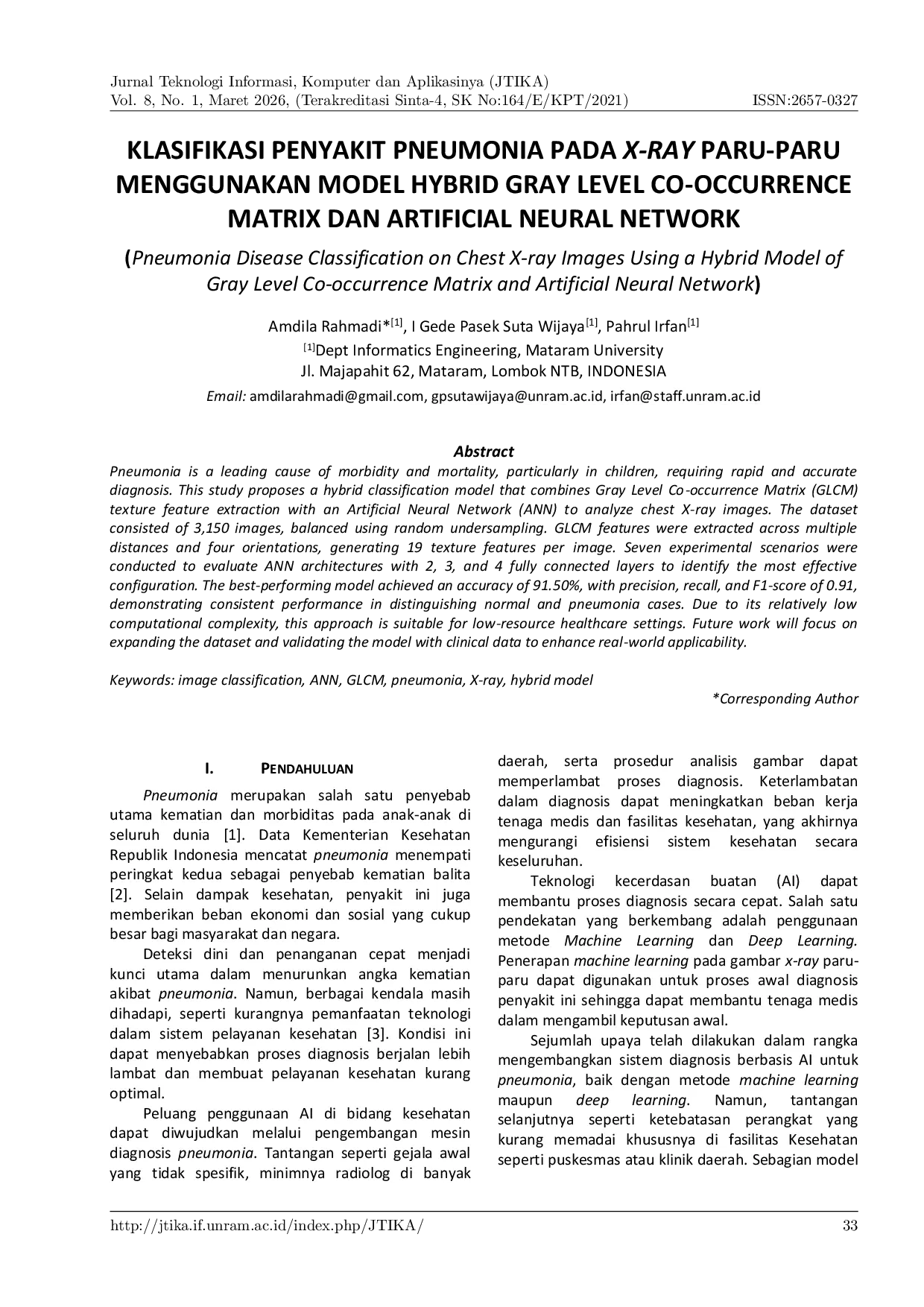 Jurnal Teknologi Informasi, Komputer dan Aplikasinya (JTIKA)
Vol. 8, No. 1, Maret 2026, (Terakreditasi Sinta-4, SK No:164/E/KPT/2021) ISSN:2657-0327

KLASIFIKASI PENYAKIT PNEUMONIA PADA X-RAY PARU-PARU MENGGUNAKAN MODEL HYBRID GRAY LEVEL CO-OCCURRENCE MATRIX DAN ARTIFICIAL NEURAL NETWORK

(Pneumonia Disease Classification on Chest X-ray Images Using a Hybrid Model of Gray Level Co-occurrence Matrix and Artificial Neural Network)

Amdila Rahmadi*$^{[1]}$, I Gede Pasek Suta Wijaya$^{[1]}$, Pahrul Irfan$^{[1]}$
$^{[1]}$Dept Informatics Engineering, Mataram University
Jl. Majapahit 62, Mataram, Lombok NTB, INDONESIA
Email: amdilarahmadi@gmail.com, gpsutawijaya@unram.ac.id, irfan@staff.unram.ac.id

Abstract

Pneumonia is a leading cause of morbidity and mortality, particularly in children, requiring rapid and accurate diagnosis. This study proposes a hybrid classification model that combines Gray Level Co-occurrence Matrix (GLCM) texture feature extraction with an Artificial Neural Network (ANN) to analyze chest X-ray images. The dataset consisted of 3,150 images, balanced using random undersampling. GLCM features were extracted across multiple distances and four orientations, generating 19 texture features per image. Seven experimental scenarios were conducted to evaluate ANN architectures with 2, 3, and 4 fully connected layers to identify the most effective configuration. The best-performing model achieved an accuracy of 91.50%, with precision, recall, and F1-score of 0.91, demonstrating consistent performance in distinguishing normal and pneumonia cases. Due to its relatively low computational complexity, this approach is suitable for low-resource healthcare settings. Future work will focus on expanding the dataset and validating the model with clinical data to enhance real-world applicability.

Keywords: image classification, ANN, GLCM, pneumonia, X-ray, hybrid model

*Corresponding Author

I. PENDAHULUAN

Pneumonia merupakan salah satu penyebab utama kematian dan morbiditas pada anak-anak di seluruh dunia [1]. Data Kementerian Kesehatan Republik Indonesia mencatat pneumonia menempati peringkat kedua sebagai penyebab kematian balita [2]. Selain dampak kesehatan, penyakit ini juga memberikan beban ekonomi dan sosial yang cukup besar bagi masyarakat dan negara.

Deteksi dini dan penanganan cepat menjadi kunci utama dalam menurunkan angka kematian akibat pneumonia. Namun, berbagai kendala masih dihadapi, seperti kurangnya pemanfaatan teknologi dalam sistem pelayanan kesehatan [3]. Kondisi ini dapat menyebabkan proses diagnosis berjalan lebih lambat dan membuat pelayanan kesehatan kurang optimal.

Peluang penggunaan AI di bidang kesehatan dapat diwujudkan melalui pengembangan mesin diagnosis pneumonia. Tantangan seperti gejala awal yang tidak spesifik, minimnya radiolog di banyak daerah, serta prosedur analisis gambar dapat memperlambat proses diagnosis. Keterlambatan dalam diagnosis dapat meningkatkan beban kerja tenaga medis dan fasilitas kesehatan, yang akhirnya mengurangi efisiensi sistem kesehatan secara keseluruhan.

Teknologi kecerdasan buatan (AI) dapat membantu proses diagnosis secara cepat. Salah satu pendekatan yang berkembang adalah penggunaan metode Machine Learning dan Deep Learning. Penerapan machine learning pada gambar x-ray paru-paru dapat digunakan untuk proses awal diagnosis penyakit ini sehingga dapat membantu tenaga medis dalam mengambil keputusan awal.

Sejumlah upaya telah dilakukan dalam rangka mengembangkan sistem diagnosis berbasis AI untuk pneumonia, baik dengan metode machine learning maupun deep learning. Namun, tantangan selanjutnya seperti ketebatasan perangkat yang kurang memadai khususnya di fasilitas Kesehatan seperti puskesmas atau klinik daerah. Sebagian model

http://jtika.if.unram.ac.id/index.php/JTIKA/ 33